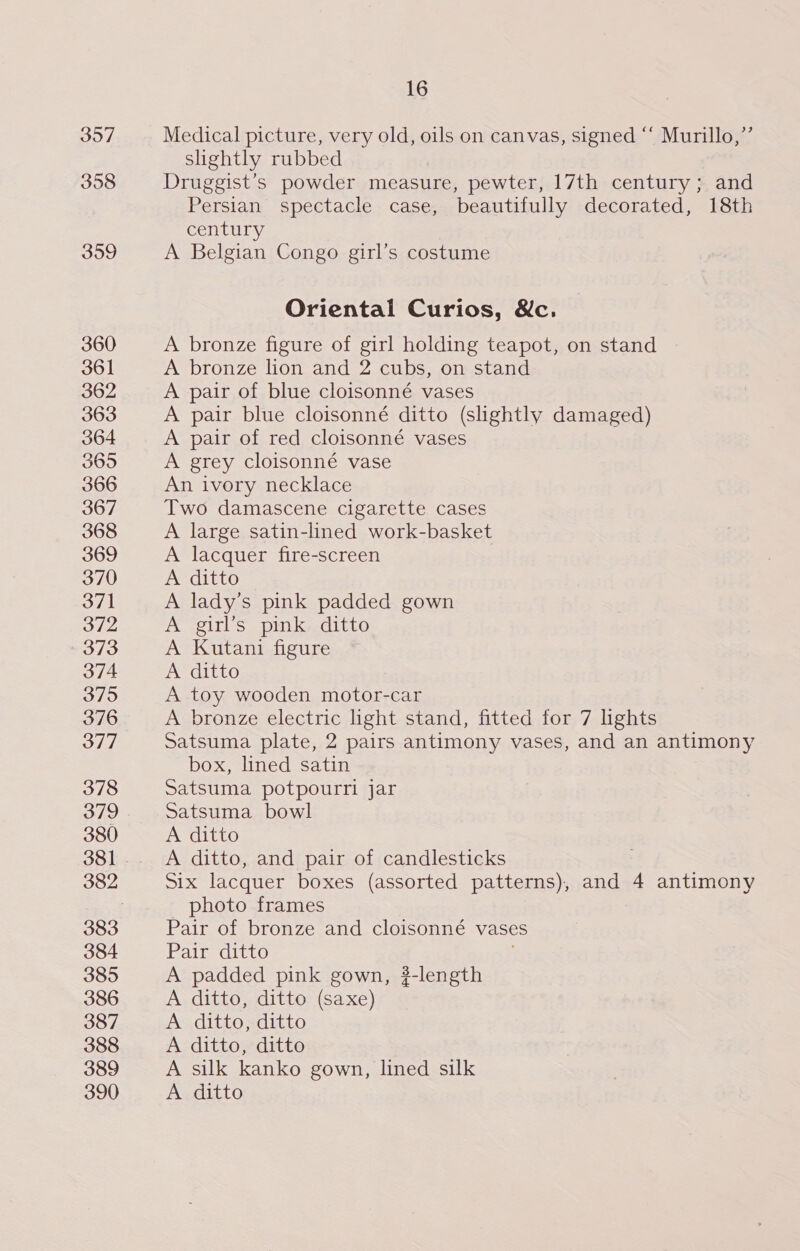 16

357 Medical picture, very old, oils on canvas, signed "Murillo," slightly rubbed

358 Druggist's powder measure, pewter, 17th century; and Persian spectacle case, beautifully decorated, 18th century

359 A Belgian Congo girl's costume

Oriental Curios, &c.

360 A bronze figure of girl holding teapot, on stand
361 A bronze lion and 2 cubs, on stand
362 A pair of blue cloisonné vases
363 A pair blue cloisonné ditto (slightly damaged)
364 A pair of red cloisonné vases
365 A grey cloisonné vase
366 An ivory necklace
367 Two damascene cigarette cases
368 A large satin-lined work-basket
369 A lacquer fire-screen
370 A ditto
371 A lady's pink padded gown
372 A girl's pink ditto
373 A Kutani figure
374 A ditto
375 A toy wooden motor-car
376 A bronze electric light stand, fitted for 7 lights
377 Satsuma plate, 2 pairs antimony vases, and an antimony box, lined satin
378 Satsuma potpourri jar
379 Satsuma bowl
380 A ditto
381 A ditto, and pair of candlesticks
382 Six lacquer boxes (assorted patterns), and 4 antimony photo frames
383 Pair of bronze and cloisonné vases
384 Pair ditto
385 A padded pink gown, $\frac{3}{4}$-length
386 A ditto, ditto (saxe)
387 A ditto, ditto
388 A ditto, ditto
389 A silk kanko gown, lined silk
390 A ditto